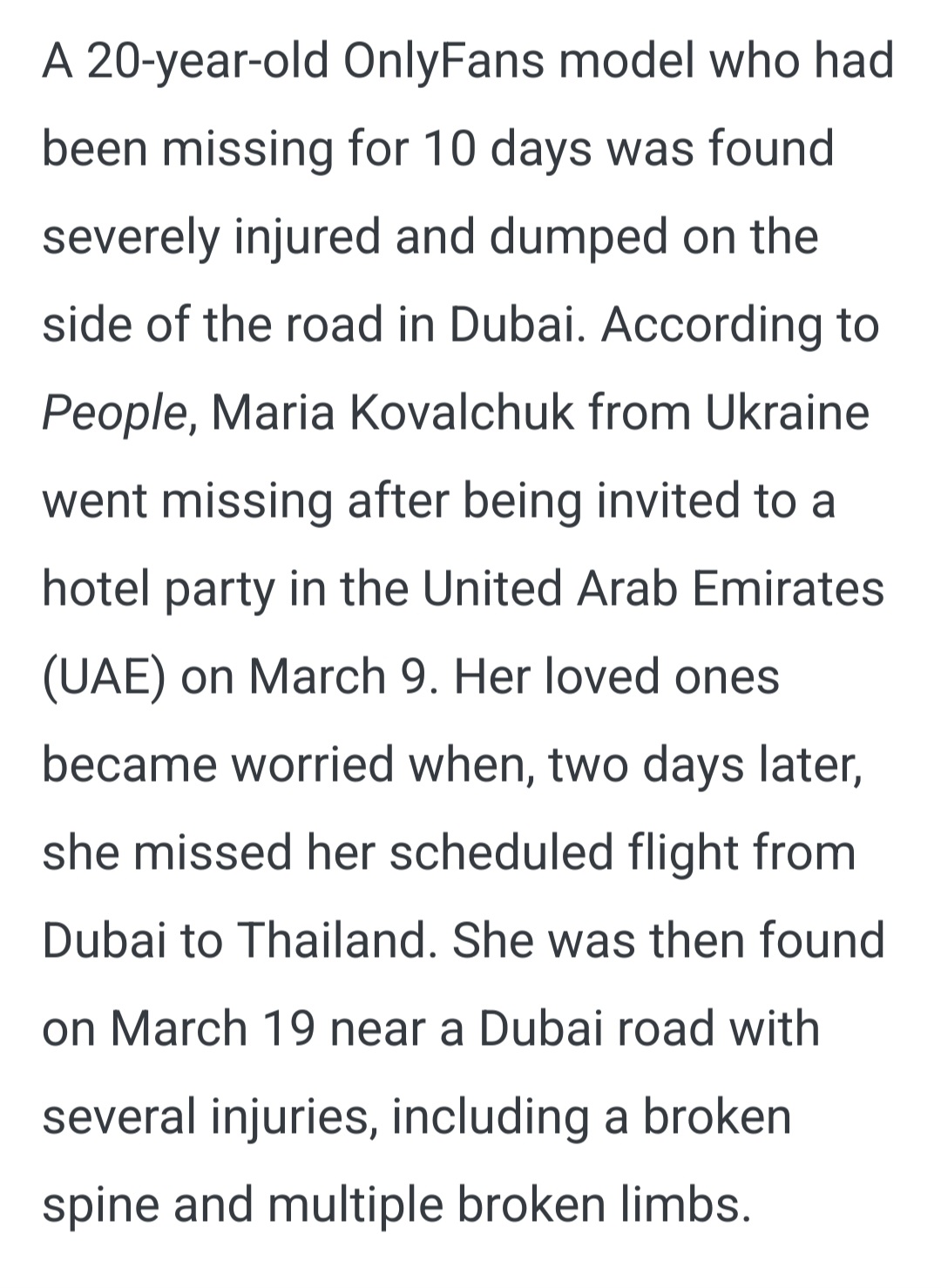 A 20-year-old OnlyFans model who had been missing for 10 days was found severely injured and dumped on the side of the road in Dubai. According to People, Maria Kovalchuk from Ukraine went missing after being invited to a hotel party in the United Arab Emirates (UAE) on March 9. Her loved ones became worried when, two days later, she missed her scheduled flight from Dubai to Thailand. She was then found on March 19 near a Dubai road with several injuries, including a broken spine and multiple broken limbs.